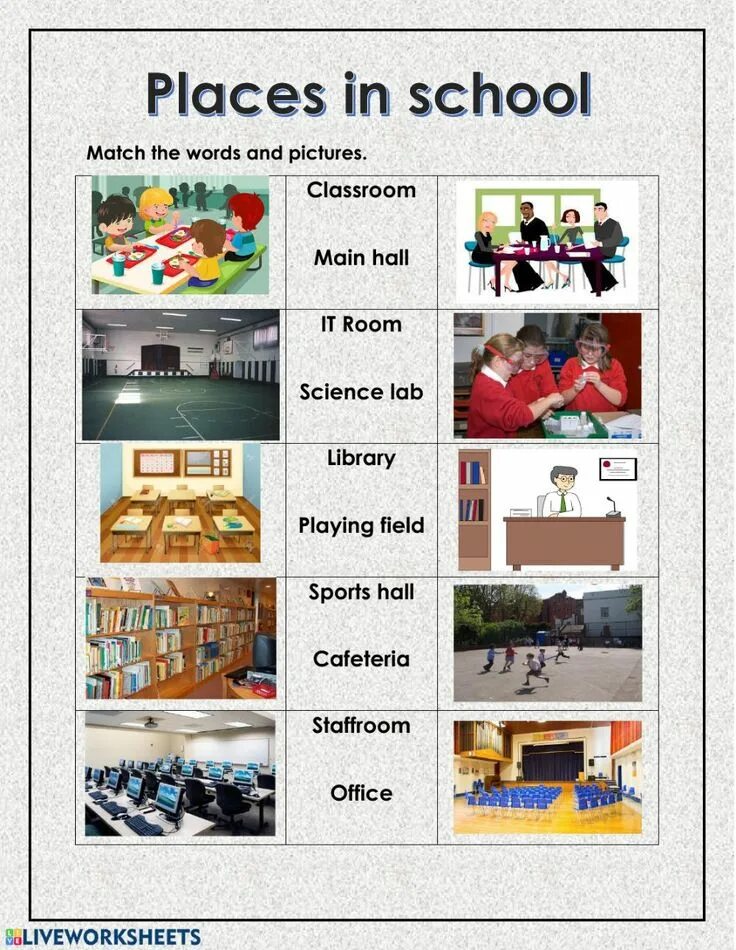 Places in school

Match the words and pictures.

Classroom

Main hall

IT Room

Science lab

Library

Playing field

Sports hall

Cafeteria

Staffroom

Office

LIVEWORKSHEETS